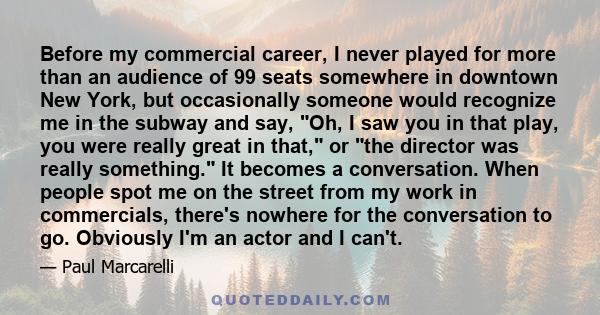 Before my commercial career, I never played for more than an audience of 99 seats somewhere in downtown New York, but occasionally someone would recognize me in the subway and say, "Oh, I saw you in that play, you were really great in that," or "the director was really something." It becomes a conversation. When people spot me on the street from my work in commercials, there's nowhere for the conversation to go. Obviously I'm an actor and I can't.

— Paul Marcarelli

QUOTEDDAILY.COM